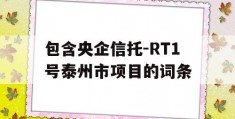 包含央企信托-RT1号泰州市项目的词条